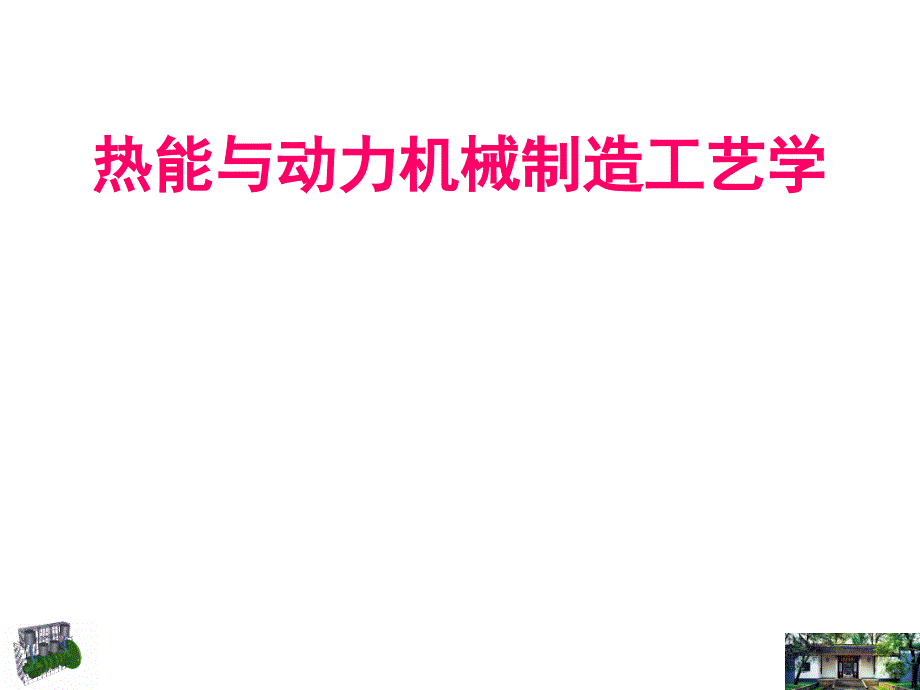 热能与动力机械制造工艺学